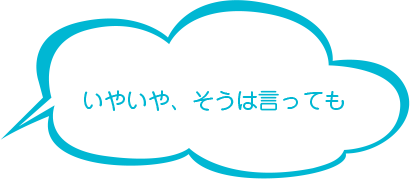 いやいや、そうは言っても